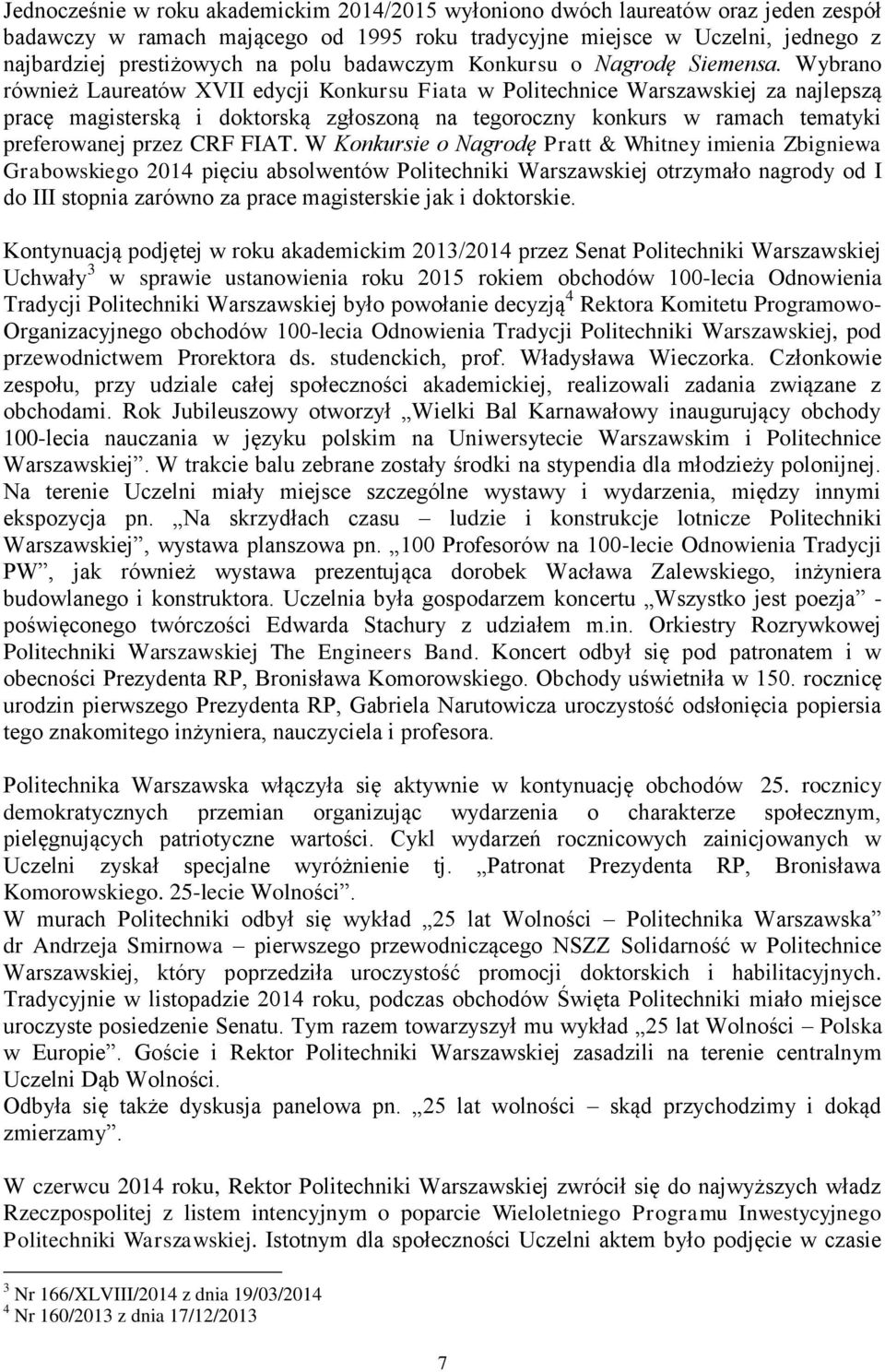 Jednocześnie w roku akademickim 2014/2015 wyłoniono dwóch laureatów oraz jeden zespół badawczy w ramach mającego od 1995 roku tradycyjne miejsce w Uczelni, jednego z najbardziej prestiżowych na polu badawczym Konkursu o Nagrodę Siemensa. Wybrano również Laureatów XVII edycji Konkursu Fiata w Politechnice Warszawskiej za najlepszą pracę magisterską i doktorską zgłoszoną na tegoroczny konkurs w ramach tematyki preferowanej przez CRF FIAT. W Konkursie o Nagrodę Pratt & Whitney imienia Zbigniewa Grabowskiego 2014 pięciu absolwentów Politechniki Warszawskiej otrzymało nagrody od I do III stopnia zarówno za prace magisterskie jak i doktorskie.

Kontynuacją podjętej w roku akademickim 2013/2014 przez Senat Politechniki Warszawskiej Uchwały$^3$ w sprawie ustanowienia roku 2015 rokiem obchodów 100-lecia Odnowienia Tradycji Politechniki Warszawskiej było powołanie decyzją$^4$ Rektora Komitetu Programowo-Organizacyjnego obchodów 100-lecia Odnowienia Tradycji Politechniki Warszawskiej, pod przewodnictwem Prorektora ds. studenckich, prof. Władysława Wieczorka. Członkowie zespołu, przy udziale całej społeczności akademickiej, realizowali zadania związane z obchodami. Rok Jubileuszowy otworzył „Wielki Bal Karnawałowy inaugurujący obchody 100-lecia nauczania w języku polskim na Uniwersytecie Warszawskim i Politechnice Warszawskiej”. W trakcie balu zebrane zostały środki na stypendia dla młodzieży polonijnej. Na terenie Uczelni miały miejsce szczególne wystawy i wydarzenia, między innymi ekspozycja pn. „Na skrzydłach czasu – ludzie i konstrukcje lotnicze Politechniki Warszawskiej”, wystawa planszowa pn. „100 Profesorów na 100-lecie Odnowienia Tradycji PW”, jak również wystawa prezentująca dorobek Wacława Zalewskiego, inżyniera budowlanego i konstruktora. Uczelnia była gospodarzem koncertu „Wszystko jest poezja” - poświęconego twórczości Edwarda Stachury z udziałem m.in. Orkiestry Rozrywkowej Politechniki Warszawskiej The Engineers Band. Koncert odbył się pod patronatem i w obecności Prezydenta RP, Bronisława Komorowskiego. Obchody uświetniła w 150. rocznicę urodzin pierwszego Prezydenta RP, Gabriela Narutowicza uroczystość odsłonięcia popiersia tego znakomitego inżyniera, nauczyciela i profesora.

Politechnika Warszawska włączyła się aktywnie w kontynuację obchodów 25. rocznicy demokratycznych przemian organizując wydarzenia o charakterze społecznym, pielęgnujących patriotyczne wartości. Cykl wydarzeń rocznicowych zainicjowanych w Uczelni zyskał specjalne wyróżnienie tj. „Patronat Prezydenta RP, Bronisława Komorowskiego. 25-lecie Wolności”.
W murach Politechniki odbył się wykład „25 lat Wolności – Politechnika Warszawska” dr Andrzeja Smirnowa – pierwszego przewodniczącego NSZZ Solidarność w Politechnice Warszawskiej, który poprzedziła uroczystość promocji doktorskich i habilitacyjnych. Tradycyjnie w listopadzie 2014 roku, podczas obchodów Święta Politechniki miało miejsce uroczyste posiedzenie Senatu. Tym razem towarzyszył mu wykład „25 lat Wolności – Polska w Europie”. Goście i Rektor Politechniki Warszawskiej zasadzili na terenie centralnym Uczelni Dąb Wolności.
Odbyła się także dyskusja panelowa pn. „25 lat wolności – skąd przychodzimy i dokąd zmierzamy”.

W czerwcu 2014 roku, Rektor Politechniki Warszawskiej zwrócił się do najwyższych władz Rzeczpospolitej z listem intencyjnym o poparcie Wieloletniego Programu Inwestycyjnego Politechniki Warszawskiej. Istotnym dla społeczności Uczelni aktem było podjęcie w czasie

$^3$ Nr 166/XLVIII/2014 z dnia 19/03/2014
$^4$ Nr 160/2013 z dnia 17/12/2013

7